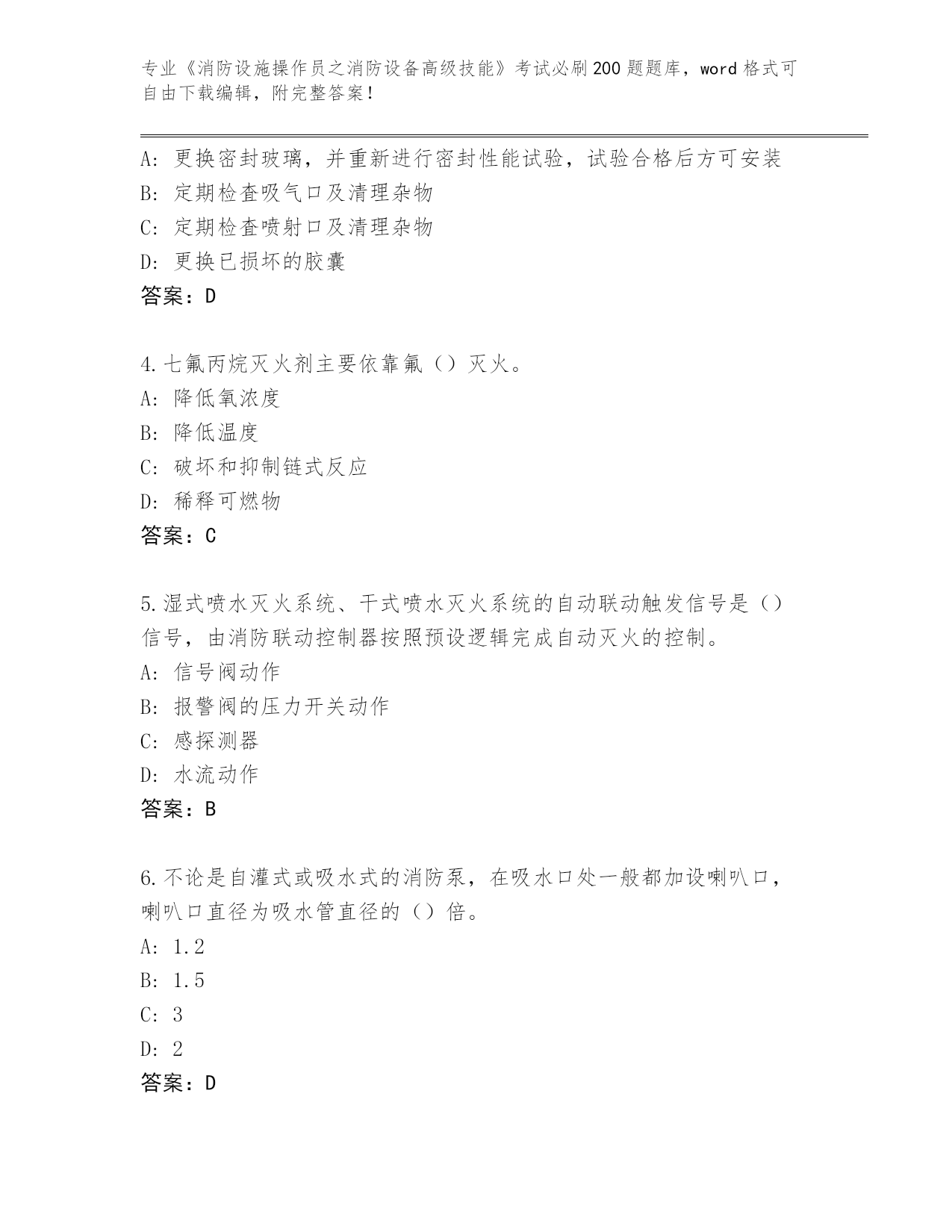 专业《消防设施操作员之消防设备高级技能》考试必刷200题题库，word格式可自由下载编辑，附完整答案！

A：更换密封玻璃，并重新进行密封性能试验，试验合格后方可安装
B：定期检查吸气口及清理杂物
C：定期检查喷射口及清理杂物
D：更换已损坏的胶囊
答案：D

4.七氟丙烷灭火剂主要依靠氟（）灭火。
A：降低氧浓度
B：降低温度
C：破坏和抑制链式反应
D：稀释可燃物
答案：C

5.湿式喷水灭火系统、干式喷水灭火系统的自动联动触发信号是（）信号，由消防联动控制器按照预设逻辑完成自动灭火的控制。
A：信号阀动作
B：报警阀的压力开关动作
C：感探测器
D：水流动作
答案：B

6.不论是自灌式或吸水式的消防泵，在吸水口处一般都加设喇叭口，喇叭口直径为吸水管直径的（）倍。
A：1.2
B：1.5
C：3
D：2
答案：D